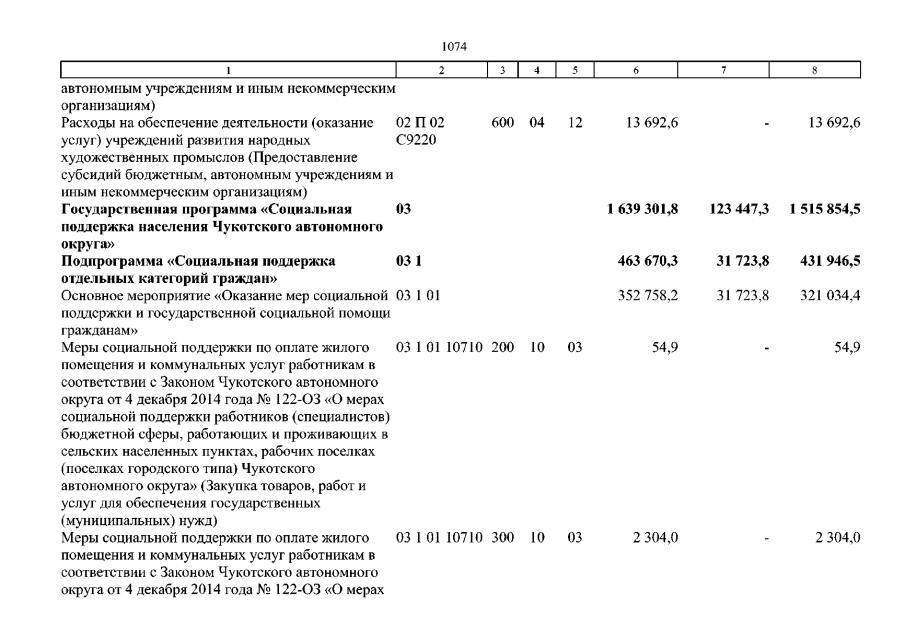 1074

| 1 | 2 | 3 | 4 | 5 | 6 | 7 | 8 |
|---|---|---|---|---|---|---|---|
| автономным учреждениям и иным некоммерческим организациям) | | | | | | | |
| Расходы на обеспечение деятельности (оказание услуг) учреждений развития народных художественных промыслов (Предоставление субсидий бюджетным, автономным учреждениям и иным некоммерческим организациям) | 02 П 02 С9220 | 600 | 04 | 12 | 13 692,6 | - | 13 692,6 |
| **Государственная программа «Социальная поддержка населения Чукотского автономного округа»** | **03** | | | | **1 639 301,8** | **123 447,3** | **1 515 854,5** |
| **Подпрограмма «Социальная поддержка отдельных категорий граждан»** | **03 1** | | | | **463 670,3** | **31 723,8** | **431 946,5** |
| Основное мероприятие «Оказание мер социальной поддержки и государственной социальной помощи гражданам» | 03 1 01 | | | | 352 758,2 | 31 723,8 | 321 034,4 |
| Меры социальной поддержки по оплате жилого помещения и коммунальных услуг работникам в соответствии с Законом Чукотского автономного округа от 4 декабря 2014 года № 122-ОЗ «О мерах социальной поддержки работников (специалистов) бюджетной сферы, работающих и проживающих в сельских населенных пунктах, рабочих поселках (поселках городского типа) Чукотского автономного округа» (Закупка товаров, работ и услуг для обеспечения государственных (муниципальных) нужд) | 03 1 01 10710 | 200 | 10 | 03 | 54,9 | - | 54,9 |
| Меры социальной поддержки по оплате жилого помещения и коммунальных услуг работникам в соответствии с Законом Чукотского автономного округа от 4 декабря 2014 года № 122-ОЗ «О мерах | 03 1 01 10710 | 300 | 10 | 03 | 2 304,0 | - | 2 304,0 |